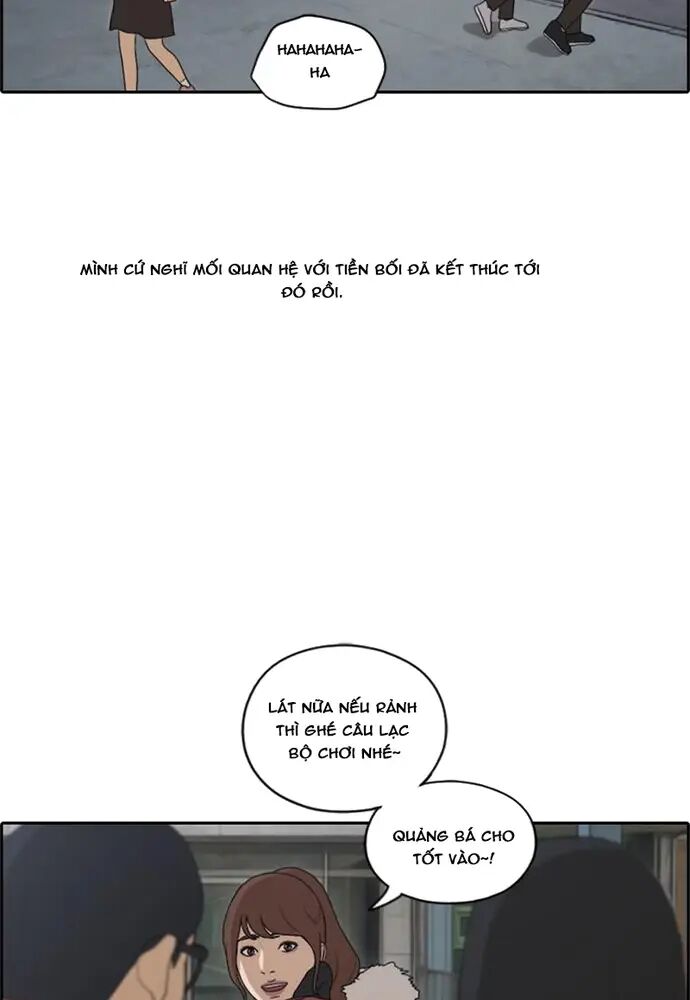 HAHAHAHA-HA

MÌNH CỨ NGHĨ MỐI QUAN HỆ VỚI TIỀN BỐI ĐÃ KẾT THÚC TỚI ĐÓ RỒI.

LÁT NỮA NẾU RẢNH THÌ GHÉ CÂU LẠC BỘ CHƠI NHÉ~

QUẢNG BÁ CHO TỐT VÀO~!